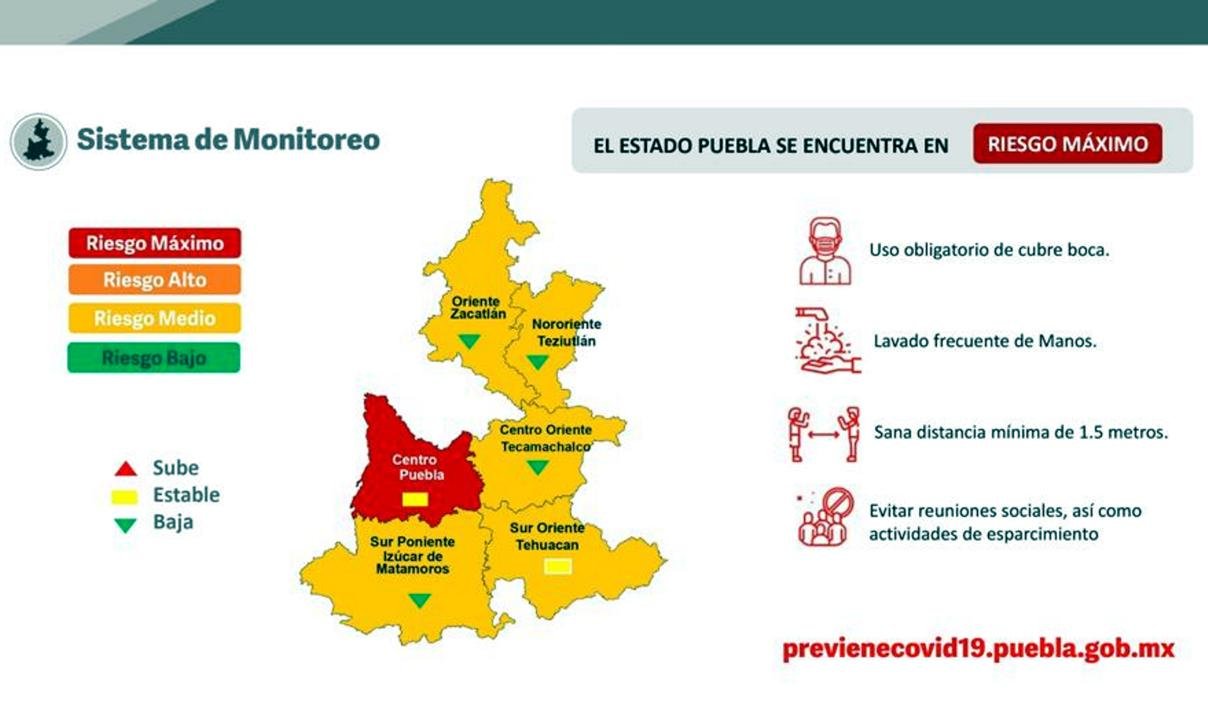 Sistema de Monitoreo

EL ESTADO PUEBLA SE ENCUENTRA EN RIESGO MÁXIMO

Riesgo Máximo
Riesgo Alto
Riesgo Medio
Riesgo Bajo

Sube
Estable
Baja

Oriente Zacatlán

Nororiente Teziutlán

Centro Oriente Tecamachalco

Centro Puebla

Sur Poniente Izúcar de Matamoros

Sur Oriente Tehuacan

Uso obligatorio de cubre boca.

Lavado frecuente de Manos.

Sana distancia mínima de 1.5 metros.

Evitar reuniones sociales, así como actividades de esparcimiento

previenecovid19.puebla.gob.mx